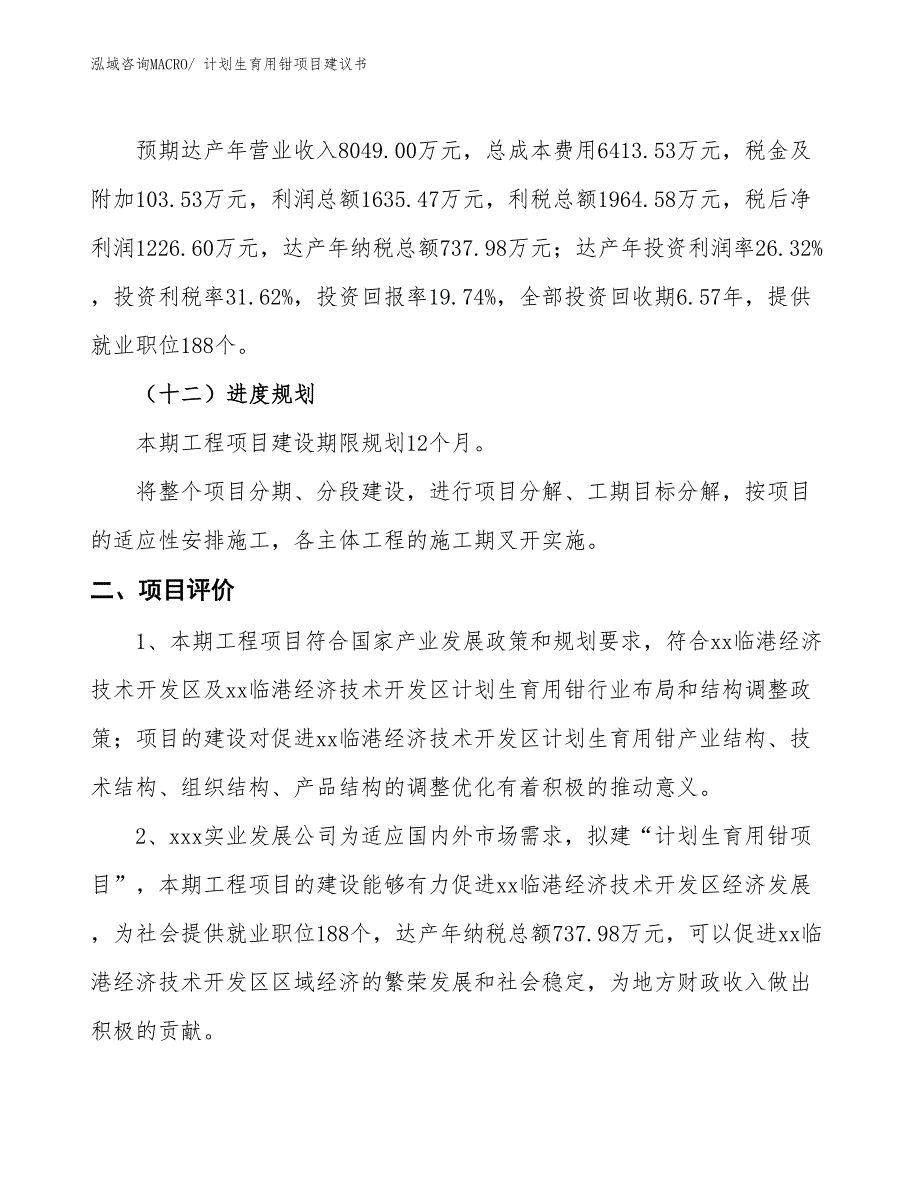 泓域咨询MACRO/ 计划生育用钳项目建议书

预期达产年营业收入8049.00万元，总成本费用6413.53万元，税金及附加103.53万元，利润总额1635.47万元，利税总额1964.58万元，税后净利润1226.60万元，达产年纳税总额737.98万元；达产年投资利润率26.32%，投资利税率31.62%，投资回报率19.74%，全部投资回收期6.57年，提供就业职位188个。

（十二）进度规划

本期工程项目建设期限规划12个月。

将整个项目分期、分段建设，进行项目分解、工期目标分解，按项目的适应性安排施工，各主体工程的施工期叉开实施。

二、项目评价

1、本期工程项目符合国家产业发展政策和规划要求，符合xx临港经济技术开发区及xx临港经济技术开发区计划生育用钳行业布局和结构调整政策；项目的建设对促进xx临港经济技术开发区计划生育用钳产业结构、技术结构、组织结构、产品结构的调整优化有着积极的推动意义。

2、xxx实业发展公司为适应国内外市场需求，拟建“计划生育用钳项目”，本期工程项目的建设能够有力促进xx临港经济技术开发区经济发展，为社会提供就业职位188个，达产年纳税总额737.98万元，可以促进xx临港经济技术开发区区域经济的繁荣发展和社会稳定，为地方财政收入做出积极的贡献。